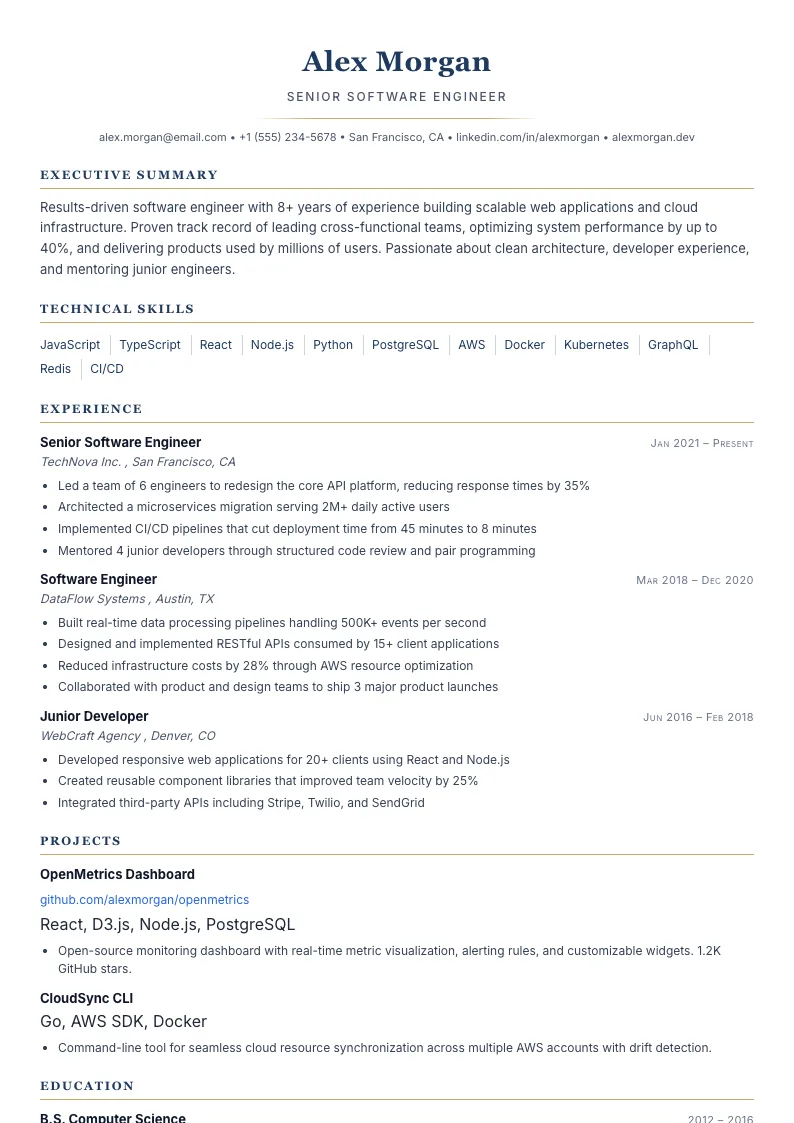 Alex Morgan

SENIOR SOFTWARE ENGINEER

alex.morgan@email.com • +1 (555) 234-5678 • San Francisco, CA • linkedin.com/in/alexmorgan • alexmorgan.dev

EXECUTIVE SUMMARY

Results-driven software engineer with 8+ years of experience building scalable web applications and cloud infrastructure. Proven track record of leading cross-functional teams, optimizing system performance by up to 40%, and delivering products used by millions of users. Passionate about clean architecture, developer experience, and mentoring junior engineers.

TECHNICAL SKILLS

JavaScript TypeScript React Node.js Python PostgreSQL AWS Docker Kubernetes GraphQL Redis CI/CD

EXPERIENCE

Senior Software Engineer
Jan 2021 – Present
TechNova Inc. , San Francisco, CA
• Led a team of 6 engineers to redesign the core API platform, reducing response times by 35%
• Architected a microservices migration serving 2M+ daily active users
• Implemented CI/CD pipelines that cut deployment time from 45 minutes to 8 minutes
• Mentored 4 junior developers through structured code review and pair programming

Software Engineer
Mar 2018 – Dec 2020
DataFlow Systems , Austin, TX
• Built real-time data processing pipelines handling 500K+ events per second
• Designed and implemented RESTful APIs consumed by 15+ client applications
• Reduced infrastructure costs by 28% through AWS resource optimization
• Collaborated with product and design teams to ship 3 major product launches

Junior Developer
Jun 2016 – Feb 2018
WebCraft Agency , Denver, CO
• Developed responsive web applications for 20+ clients using React and Node.js
• Created reusable component libraries that improved team velocity by 25%
• Integrated third-party APIs including Stripe, Twilio, and SendGrid

PROJECTS

OpenMetrics Dashboard
github.com/alexmorgan/openmetrics
React, D3.js, Node.js, PostgreSQL
• Open-source monitoring dashboard with real-time metric visualization, alerting rules, and customizable widgets. 1.2K GitHub stars.

CloudSync CLI
Go, AWS SDK, Docker
• Command-line tool for seamless cloud resource synchronization across multiple AWS accounts with drift detection.

EDUCATION

B.S. Computer Science
2012 – 2016